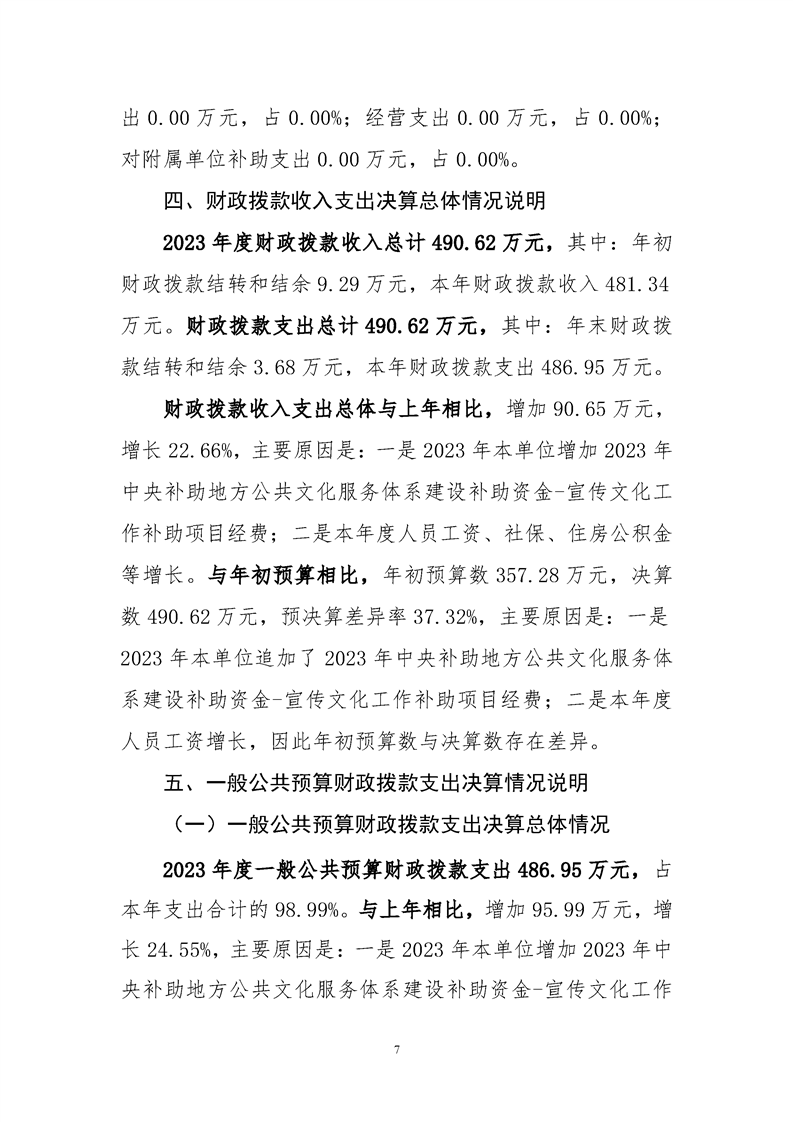 出 0.00 万元，占 0.00%；经营支出 0.00 万元，占 0.00%；对附属单位补助支出 0.00 万元，占 0.00%。

四、财政拨款收入支出决算总体情况说明

2023 年度财政拨款收入总计 490.62 万元，其中：年初财政拨款结转和结余 9.29 万元，本年财政拨款收入 481.34 万元。财政拨款支出总计 490.62 万元，其中：年末财政拨款结转和结余 3.68 万元，本年财政拨款支出 486.95 万元。

财政拨款收入支出总体与上年相比，增加 90.65 万元，增长 22.66%，主要原因是：一是 2023 年本单位增加 2023 年中央补助地方公共文化服务体系建设补助资金-宣传文化工作补助项目经费；二是本年度人员工资、社保、住房公积金等增长。与年初预算相比，年初预算数 357.28 万元，决算数 490.62 万元，预决算差异率 37.32%，主要原因是：一是 2023 年本单位追加了 2023 年中央补助地方公共文化服务体系建设补助资金-宣传文化工作补助项目经费；二是本年度人员工资增长，因此年初预算数与决算数存在差异。

五、一般公共预算财政拨款支出决算情况说明

（一）一般公共预算财政拨款支出决算总体情况

2023 年度一般公共预算财政拨款支出 486.95 万元，占本年支出合计的 98.99%。与上年相比，增加 95.99 万元，增长 24.55%，主要原因是：一是 2023 年本单位增加 2023 年中央补助地方公共文化服务体系建设补助资金-宣传文化工作

7